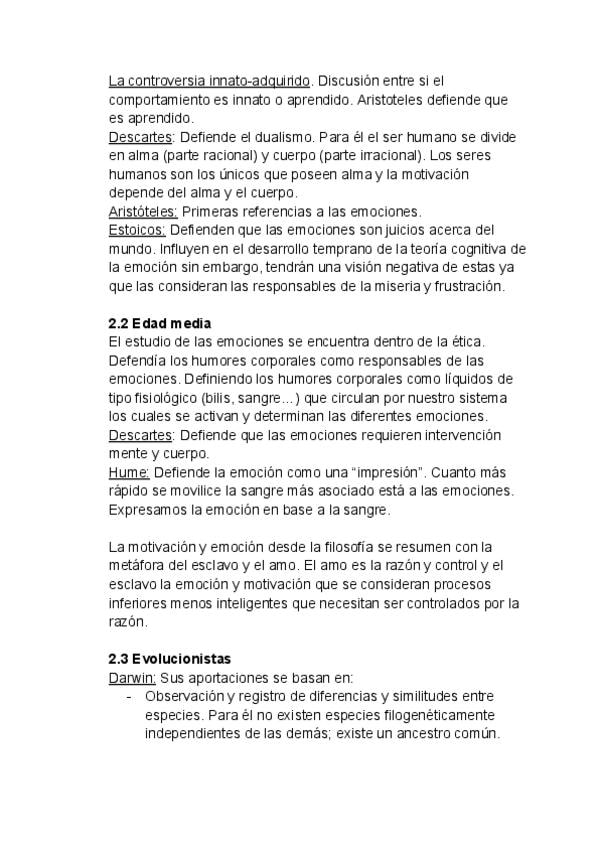 La controversia innato-adquirido. Discusión entre si el comportamiento es innato o aprendido. Aristoteles defiende que es aprendido.
Descartes: Defiende el dualismo. Para él el ser humano se divide en alma (parte racional) y cuerpo (parte irracional). Los seres humanos son los únicos que poseen alma y la motivación depende del alma y el cuerpo.
Aristóteles: Primeras referencias a las emociones.
Estoicos: Defienden que las emociones son juicios acerca del mundo. Influyen en el desarrollo temprano de la teoría cognitiva de la emoción sin embargo, tendrán una visión negativa de estas ya que las consideran las responsables de la miseria y frustración.

2.2 Edad media
El estudio de las emociones se encuentra dentro de la ética. Defendía los humores corporales como responsables de las emociones. Definiendo los humores corporales como líquidos de tipo fisiológico (bilis, sangre...) que circulan por nuestro sistema los cuales se activan y determinan las diferentes emociones.
Descartes: Defiende que las emociones requieren intervención mente y cuerpo.
Hume: Defiende la emoción como una "impresión". Cuanto más rápido se movilice la sangre más asociado está a las emociones. Expresamos la emoción en base a la sangre.

La motivación y emoción desde la filosofía se resumen con la metáfora del esclavo y el amo. El amo es la razón y control y el esclavo la emoción y motivación que se consideran procesos inferiores menos inteligentes que necesitan ser controlados por la razón.

2.3 Evolucionistas
Darwin: Sus aportaciones se basan en:
- Observación y registro de diferencias y similitudes entre especies. Para él no existen especies filogenéticamente independientes de las demás; existe un ancestro común.